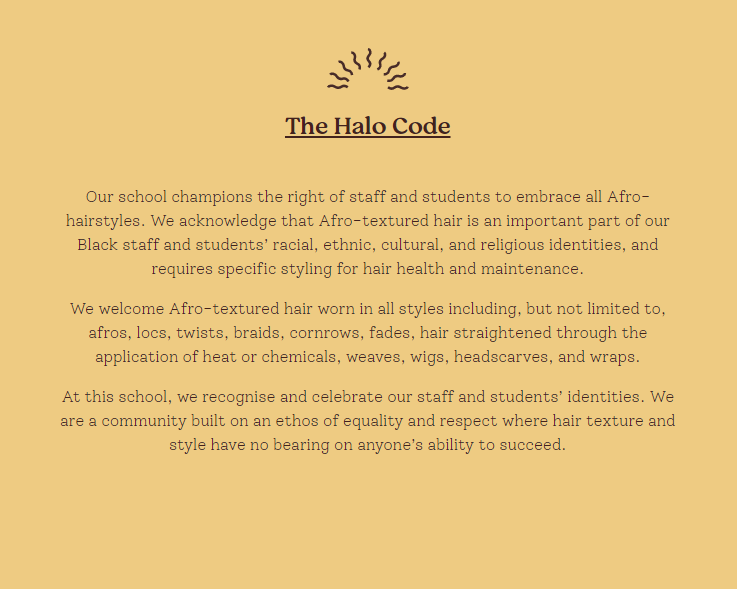 The Halo Code

Our school champions the right of staff and students to embrace all Afro-hairstyles. We acknowledge that Afro-textured hair is an important part of our Black staff and students' racial, ethnic, cultural, and religious identities, and requires specific styling for hair health and maintenance.

We welcome Afro-textured hair worn in all styles including, but not limited to, afros, locs, twists, braids, cornrows, fades, hair straightened through the application of heat or chemicals, weaves, wigs, headscarves, and wraps.

At this school, we recognise and celebrate our staff and students' identities. We are a community built on an ethos of equality and respect where hair texture and style have no bearing on anyone's ability to succeed.